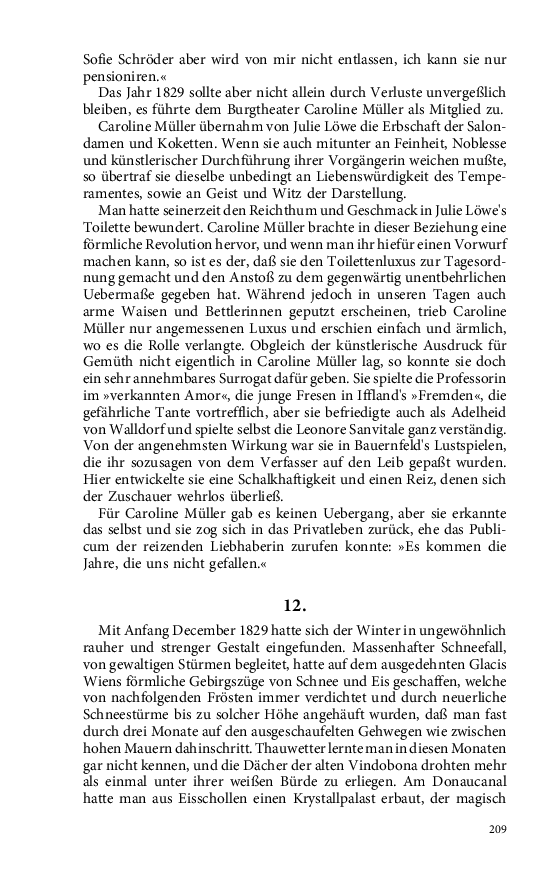 Sofie Schröder aber wird von mir nicht entlassen, ich kann sie nur pensioniren.«

Das Jahr 1829 sollte aber nicht allein durch Verluste unvergeßlich bleiben, es führte dem Burgtheater Caroline Müller als Mitglied zu.

Caroline Müller übernahm von Julie Löwe die Erbschaft der Salondamen und Koketten. Wenn sie auch mitunter an Feinheit, Noblesse und künstlerischer Durchführung ihrer Vorgängerin weichen mußte, so übertraf sie dieselbe unbedingt an Liebenswürdigkeit des Temperamentes, sowie an Geist und Witz der Darstellung.

Man hatte seinerzeit den Reichthum und Geschmack in Julie Löwe's Toilette bewundert. Caroline Müller brachte in dieser Beziehung eine förmliche Revolution hervor, und wenn man ihr hiefür einen Vorwurf machen kann, so ist es der, daß sie den Toilettenluxus zur Tagesordnung gemacht und den Anstoß zu dem gegenwärtig unentbehrlichen Uebermaße gegeben hat. Während jedoch in unseren Tagen auch arme Waisen und Bettlerinnen geputzt erscheinen, trieb Caroline Müller nur angemessenen Luxus und erschien einfach und ärmlich, wo es die Rolle verlangte. Obgleich der künstlerische Ausdruck für Gemüth nicht eigentlich in Caroline Müller lag, so konnte sie doch ein sehr annehmbares Surrogat dafür geben. Sie spielte die Professorin im »verkannten Amor«, die junge Fresen in Iffland's »Fremden«, die gefährliche Tante vortrefflich, aber sie befriedigte auch als Adelheid von Walldorf und spielte selbst die Leonore Sanvitale ganz verständig. Von der angenehmsten Wirkung war sie in Bauernfeld's Lustspielen, die ihr sozusagen von dem Verfasser auf den Leib gepaßt wurden. Hier entwickelte sie eine Schalkhaftigkeit und einen Reiz, denen sich der Zuschauer wehrlos überließ.

Für Caroline Müller gab es keinen Uebergang, aber sie erkannte das selbst und sie zog sich in das Privatleben zurück, ehe das Publicum der reizenden Liebhaberin zurufen konnte: »Es kommen die Jahre, die uns nicht gefallen.«

12.

Mit Anfang December 1829 hatte sich der Winter in ungewöhnlich rauher und strenger Gestalt eingefunden. Massenhafter Schneefall, von gewaltigen Stürmen begleitet, hatte auf dem ausgedehnten Glacis Wiens förmliche Gebirgszüge von Schnee und Eis geschaffen, welche von nachfolgenden Frösten immer verdichtet und durch neuerliche Schneestürme bis zu solcher Höhe angehäuft wurden, daß man fast durch drei Monate auf den ausgeschaufelten Gehwegen wie zwischen hohen Mauern dahinschritt. Thauwetter lernte man in diesen Monaten gar nicht kennen, und die Dächer der alten Vindobona drohten mehr als einmal unter ihrer weißen Bürde zu erliegen. Am Donaucanal hatte man aus Eisschollen einen Krystallpalast erbaut, der magisch

209